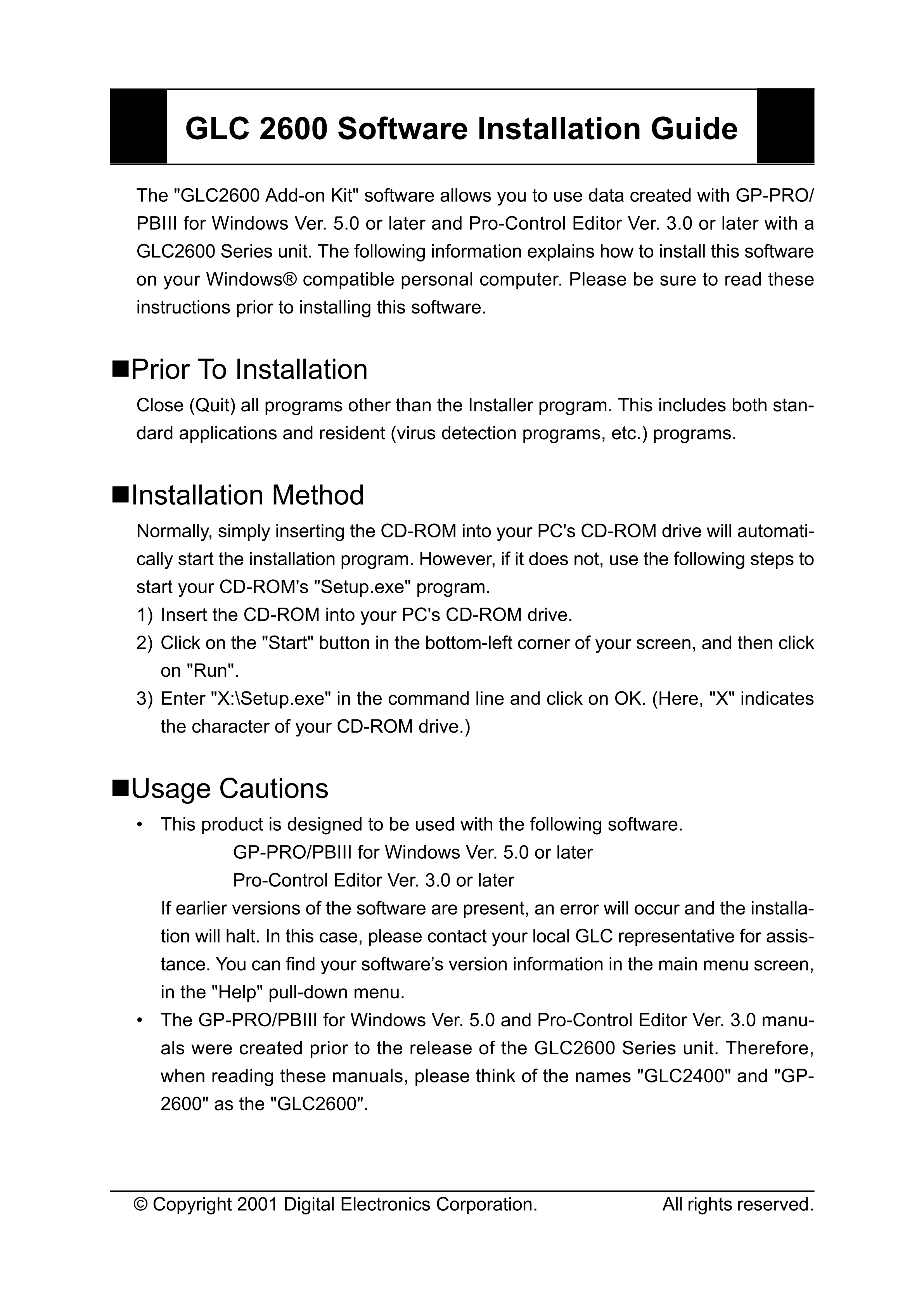 GLC 2600 Software Installation Guide

The "GLC2600 Add-on Kit" software allows you to use data created with GP-PRO/PBIII for Windows Ver. 5.0 or later and Pro-Control Editor Ver. 3.0 or later with a GLC2600 Series unit. The following information explains how to install this software on your Windows® compatible personal computer. Please be sure to read these instructions prior to installing this software.

■Prior To Installation

Close (Quit) all programs other than the Installer program. This includes both standard applications and resident (virus detection programs, etc.) programs.

■Installation Method

Normally, simply inserting the CD-ROM into your PC's CD-ROM drive will automatically start the installation program. However, if it does not, use the following steps to start your CD-ROM's "Setup.exe" program.
1) Insert the CD-ROM into your PC's CD-ROM drive.
2) Click on the "Start" button in the bottom-left corner of your screen, and then click on "Run".
3) Enter "X:\Setup.exe" in the command line and click on OK. (Here, "X" indicates the character of your CD-ROM drive.)

■Usage Cautions

• This product is designed to be used with the following software.
GP-PRO/PBIII for Windows Ver. 5.0 or later
Pro-Control Editor Ver. 3.0 or later
If earlier versions of the software are present, an error will occur and the installation will halt. In this case, please contact your local GLC representative for assistance. You can find your software’s version information in the main menu screen, in the "Help" pull-down menu.
• The GP-PRO/PBIII for Windows Ver. 5.0 and Pro-Control Editor Ver. 3.0 manuals were created prior to the release of the GLC2600 Series unit. Therefore, when reading these manuals, please think of the names "GLC2400" and "GP-2600" as the "GLC2600".

© Copyright 2001 Digital Electronics Corporation. All rights reserved.